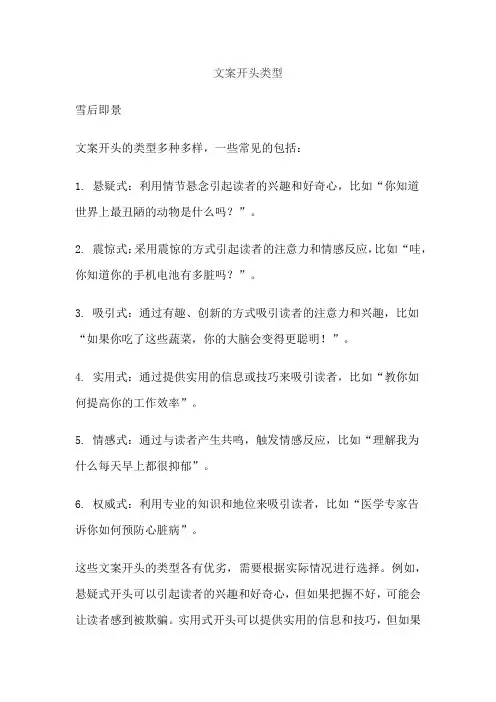 文案开头类型

雪后即景

文案开头的类型多种多样，一些常见的包括：

1. 悬疑式：利用情节悬念引起读者的兴趣和好奇心，比如“你知道世界上最丑陋的动物是什么吗？”。

2. 震惊式：采用震惊的方式引起读者的注意力和情感反应，比如“哇，你知道你的手机电池有多脏吗？”。

3. 吸引式：通过有趣、创新的方式吸引读者的注意力和兴趣，比如“如果你吃了这些蔬菜，你的大脑会变得更聪明！”。

4. 实用式：通过提供实用的信息或技巧来吸引读者，比如“教你如何提高你的工作效率”。

5. 情感式：通过与读者产生共鸣，触发情感反应，比如“理解我为什么每天早上都很抑郁”。

6. 权威式：利用专业的知识和地位来吸引读者，比如“医学专家告诉你如何预防心脏病”。

这些文案开头的类型各有优劣，需要根据实际情况进行选择。例如，悬疑式开头可以引起读者的兴趣和好奇心，但如果把握不好，可能会让读者感到被欺骗。实用式开头可以提供实用的信息和技巧，但如果